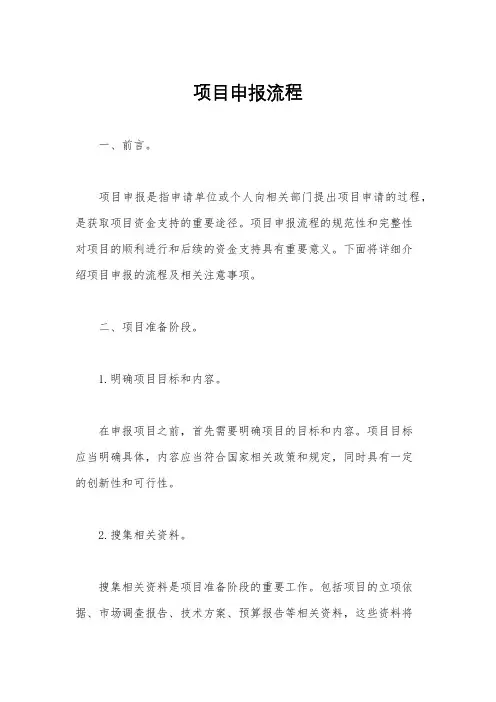 项目申报流程

一、前言。

项目申报是指申请单位或个人向相关部门提出项目申请的过程，是获取项目资金支持的重要途径。项目申报流程的规范性和完整性对项目的顺利进行和后续的资金支持具有重要意义。下面将详细介绍项目申报的流程及相关注意事项。

二、项目准备阶段。

1. 明确项目目标和内容。

在申报项目之前，首先需要明确项目的目标和内容。项目目标应当明确具体，内容应当符合国家相关政策和规定，同时具有一定的创新性和可行性。

2. 搜集相关资料。

搜集相关资料是项目准备阶段的重要工作。包括项目的立项依据、市场调查报告、技术方案、预算报告等相关资料，这些资料将